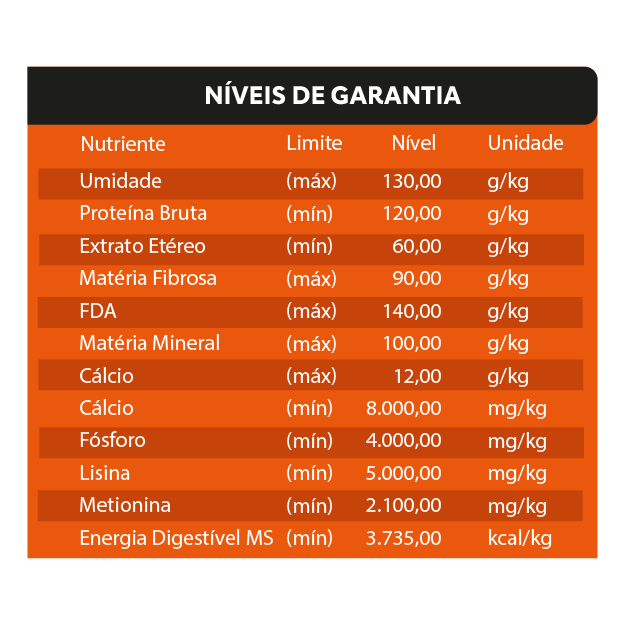 NÍVEIS DE GARANTIA

| Nutriente | Limite | Nível | Unidade |
|---|---|---|---|
| Umidade | (máx) | 130,00 | g/kg |
| Proteína Bruta | (mín) | 120,00 | g/kg |
| Extrato Etéreo | (mín) | 60,00 | g/kg |
| Matéria Fibrosa | (máx) | 90,00 | g/kg |
| FDA | (máx) | 140,00 | g/kg |
| Matéria Mineral | (máx) | 100,00 | g/kg |
| Cálcio | (máx) | 12,00 | g/kg |
| Cálcio | (mín) | 8.000,00 | mg/kg |
| Fósforo | (mín) | 4.000,00 | mg/kg |
| Lisina | (mín) | 5.000,00 | mg/kg |
| Metionina | (mín) | 2.100,00 | mg/kg |
| Energia Digestível MS | (mín) | 3.735,00 | kcal/kg |